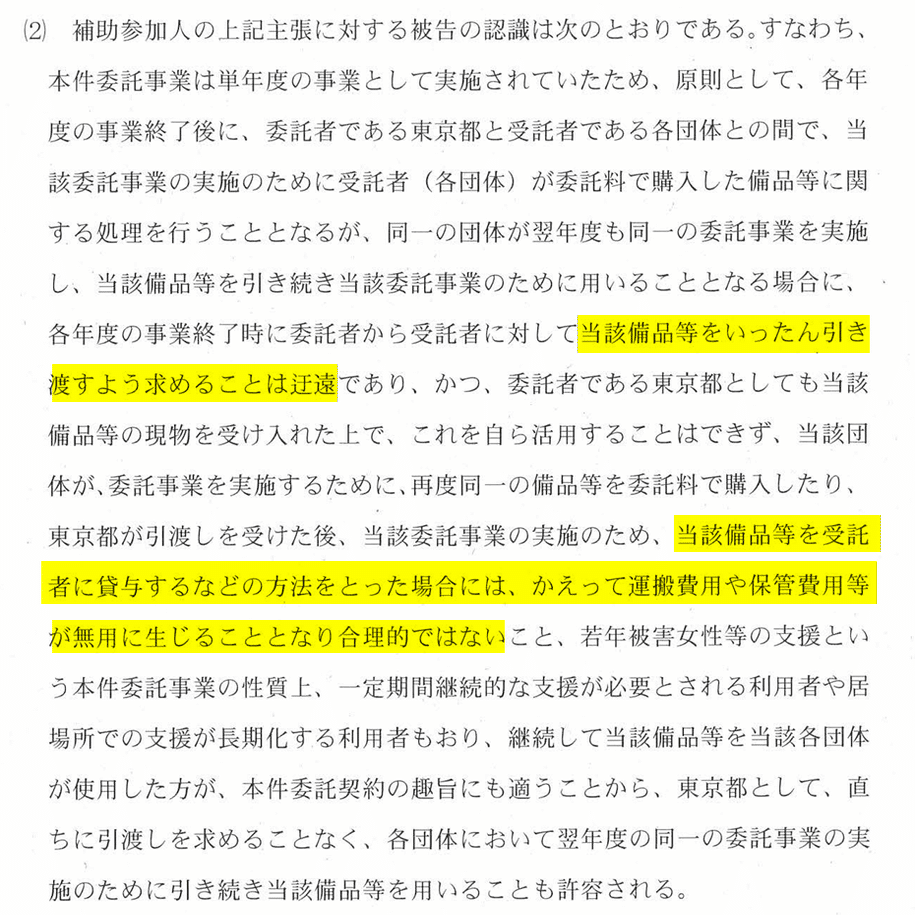 (2)　補助参加人の上記主張に対する被告の認識は次のとおりである。すなわち、本件委託事業は単年度の事業として実施されていたため、原則として、各年度の事業終了後に、委託者である東京都と受託者である各団体との間で、当該委託事業の実施のために受託者（各団体）が委託料で購入した備品等に関する処理を行うこととなるが、同一の団体が翌年度も同一の委託事業を実施し、当該備品等を引き続き当該委託事業のために用いることとなる場合に、各年度の事業終了時に委託者から受託者に対して当該備品等をいったん引き渡すよう求めることは迂遠であり、かつ、委託者である東京都としても当該備品等の現物を受け入れた上で、これを自ら活用することはできず、当該団体が、委託事業を実施するために、再度同一の備品等を委託料で購入したり、東京都が引渡しを受けた後、当該委託事業の実施のため、当該備品等を受託者に貸与するなどの方法をとった場合には、かえって運搬費用や保管費用等が無用に生じることとなり合理的ではないこと、若年被害女性等の支援という本件委託事業の性質上、一定期間継続的な支援が必要とされる利用者や居場所での支援が長期化する利用者もおり、継続して当該備品等を当該各団体が使用した方が、本件委託契約の趣旨にも適うことから、東京都として、直ちに引渡しを求めることなく、各団体において翌年度の同一の委託事業の実施のために引き続き当該備品等を用いることも許容される。